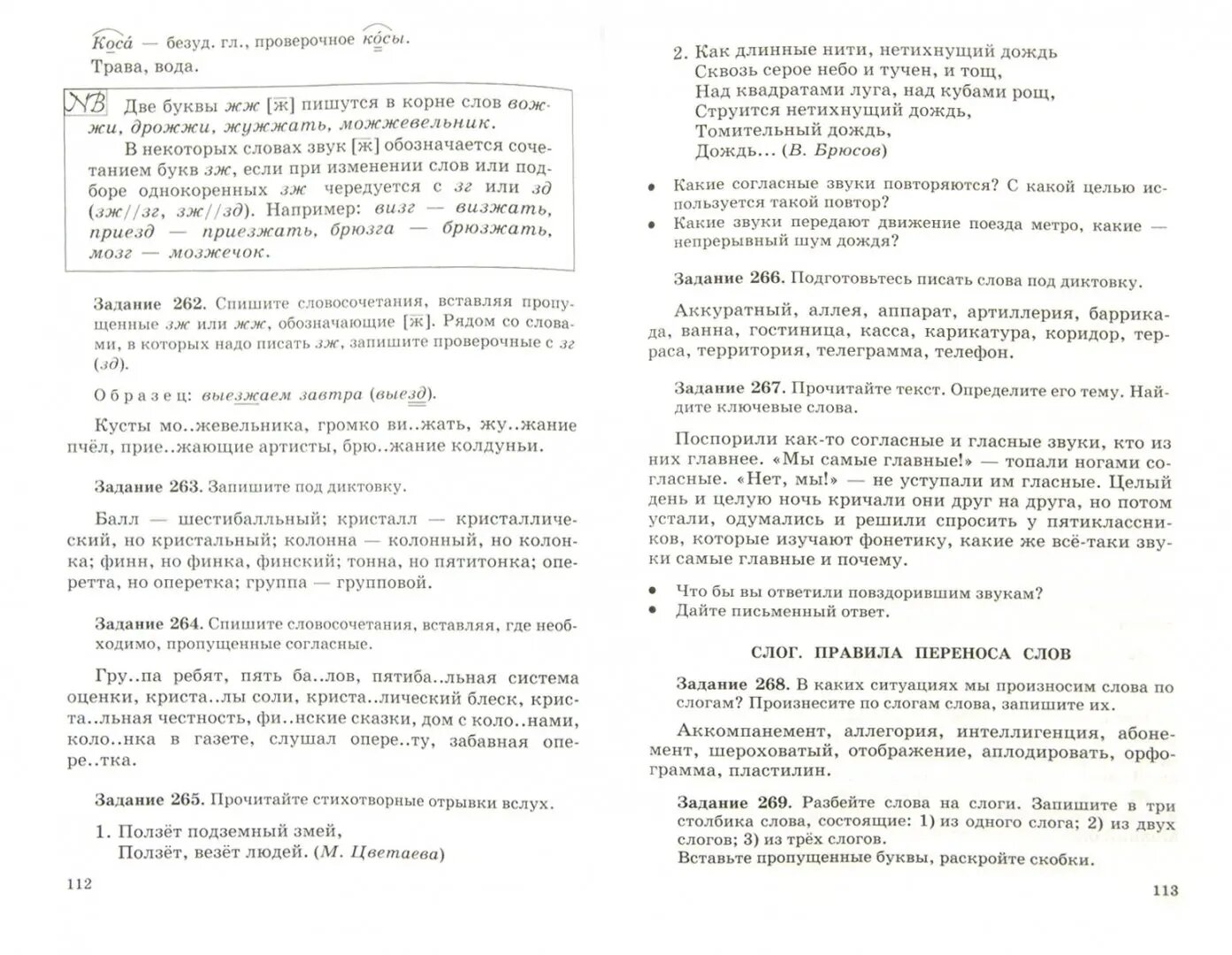 Коса́ — безуд. гл., проверочное ко́сы.
Трава, вода.

NB Две буквы жж [ж̄] пишутся в корне слов вожжи, дрожжи, жужжать, можжевельник.
В некоторых словах звук [ж̄] обозначается сочетанием букв зж, если при изменении слов или подборе однокоренных зж чередуется с зг или зд (зж//зг, зж//зд). Например: визг — визжать, приезд — приезжать, брюзга — брюзжать, мозг — мозжечок.

Задание 262. Спишите словосочетания, вставляя пропущенные зж или жж, обозначающие [ж̄]. Рядом со словами, в которых надо писать зж, запишите проверочные с зг (зд).

Образец: выезжаем завтра (выезд).

Кусты мо..жевельника, громко ви..жать, жу..жание пчёл, прие..жающие артисты, брю..жание колдуньи.

Задание 263. Запишите под диктовку.

Балл — шестибалльный; кристалл — кристаллический, но кристальный; колонна — колонный, но колонка; финн, но финка, финский; тонна, но пятитонка; оперетта, но оперетка; группа — групповой.

Задание 264. Спишите словосочетания, вставляя, где необходимо, пропущенные согласные.

Гру..па ребят, пять ба..лов, пятиба..льная система оценки, криста..лы соли, криста..лический блеск, криста..льная честность, фи..нские сказки, дом с коло..нами, коло..нка в газете, слушал опере..ту, забавная опере..тка.

Задание 265. Прочитайте стихотворные отрывки вслух.

1. Ползёт подземный змей,
Ползёт, везёт людей. (М. Цветаева)

112

2. Как длинные нити, нетихнущий дождь
Сквозь серое небо и тучен, и тощ,
Над квадратами луга, над кубами рощ,
Струится нетихнущий дождь,
Томительный дождь,
Дождь... (В. Брюсов)

• Какие согласные звуки повторяются? С какой целью используется такой повтор?
• Какие звуки передают движение поезда метро, какие — непрерывный шум дождя?

Задание 266. Подготовьтесь писать слова под диктовку.

Аккуратный, аллея, аппарат, артиллерия, баррикада, ванна, гостиница, касса, карикатура, коридор, терраса, территория, телеграмма, телефон.

Задание 267. Прочитайте текст. Определите его тему. Найдите ключевые слова.

Поспорили как-то согласные и гласные звуки, кто из них главнее. «Мы самые главные!» — топали ногами согласные. «Нет, мы!» — не уступали им гласные. Целый день и целую ночь кричали они друг на друга, но потом устали, одумались и решили спросить у пятиклассников, которые изучают фонетику, какие же всё-таки звуки самые главные и почему.

• Что бы вы ответили повздорившим звукам?
• Дайте письменный ответ.

СЛОГ. ПРАВИЛА ПЕРЕНОСА СЛОВ

Задание 268. В каких ситуациях мы произносим слова по слогам? Произнесите по слогам слова, запишите их.

Аккомпанемент, аллегория, интеллигенция, абонемент, шероховатый, отображение, аплодировать, орфограмма, пластилин.

Задание 269. Разбейте слова на слоги. Запишите в три столбика слова, состоящие: 1) из одного слога; 2) из двух слогов; 3) из трёх слогов.
Вставьте пропущенные буквы, раскройте скобки.

113